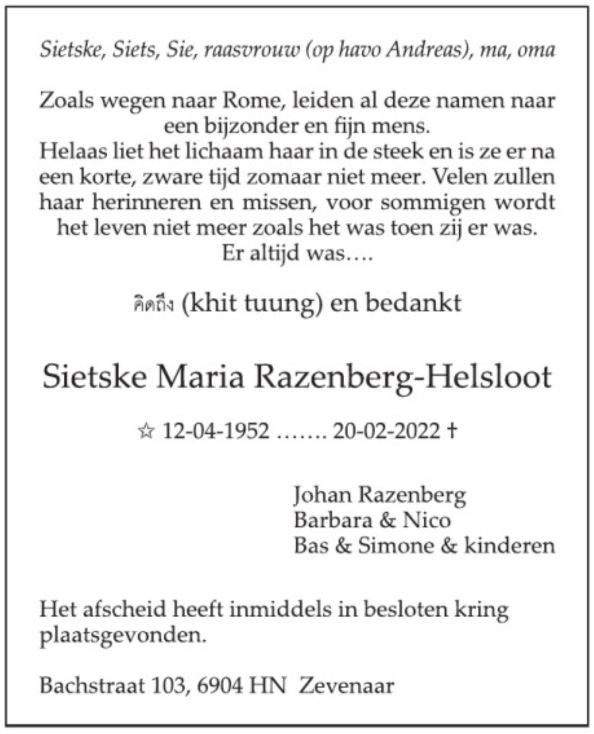 Sietske, Siets, Sie, raasvrouw (op havo Andreas), ma, oma

Zoals wegen naar Rome, leiden al deze namen naar een bijzonder en fijn mens.
Helaas liet het lichaam haar in de steek en is ze er na een korte, zware tijd zomaar niet meer. Velen zullen haar herinneren en missen, voor sommigen wordt het leven niet meer zoals het was toen zij er was.
Er altijd was….

คิดถึง (khit tuung) en bedankt

Sietske Maria Razenberg-Helsloot

☆ 12-04-1952 ……. 20-02-2022 †

Johan Razenberg
Barbara & Nico
Bas & Simone & kinderen

Het afscheid heeft inmiddels in besloten kring plaatsgevonden.

Bachstraat 103, 6904 HN Zevenaar